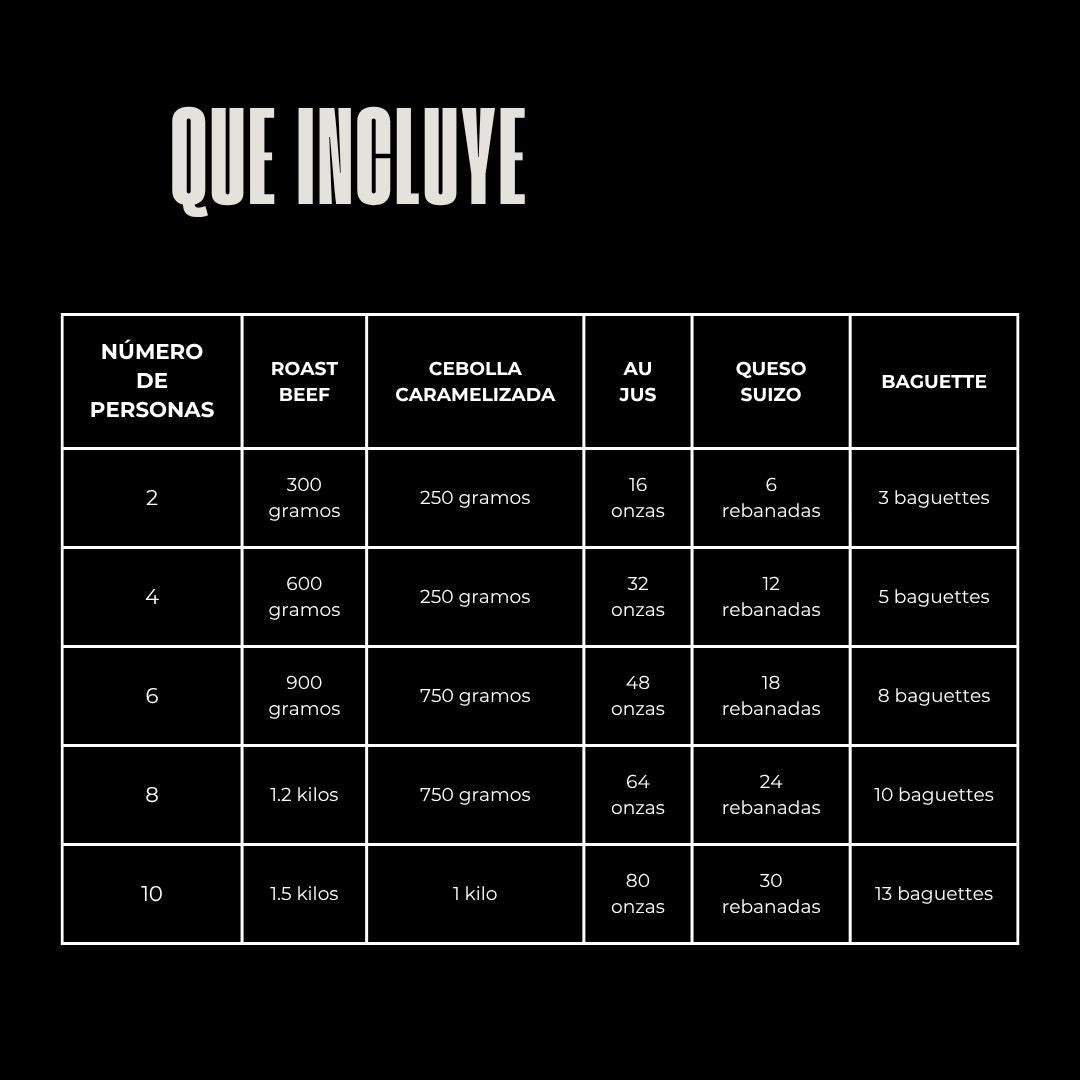 QUE INCLUYE

| NÚMERO DE PERSONAS | ROAST BEEF | CEBOLLA CARAMELIZADA | AU JUS | QUESO SUIZO | BAGUETTE |
|---|---|---|---|---|---|
| 2 | 300 gramos | 250 gramos | 16 onzas | 6 rebanadas | 3 baguettes |
| 4 | 600 gramos | 250 gramos | 32 onzas | 12 rebanadas | 5 baguettes |
| 6 | 900 gramos | 750 gramos | 48 onzas | 18 rebanadas | 8 baguettes |
| 8 | 1.2 kilos | 750 gramos | 64 onzas | 24 rebanadas | 10 baguettes |
| 10 | 1.5 kilos | 1 kilo | 80 onzas | 30 rebanadas | 13 baguettes |